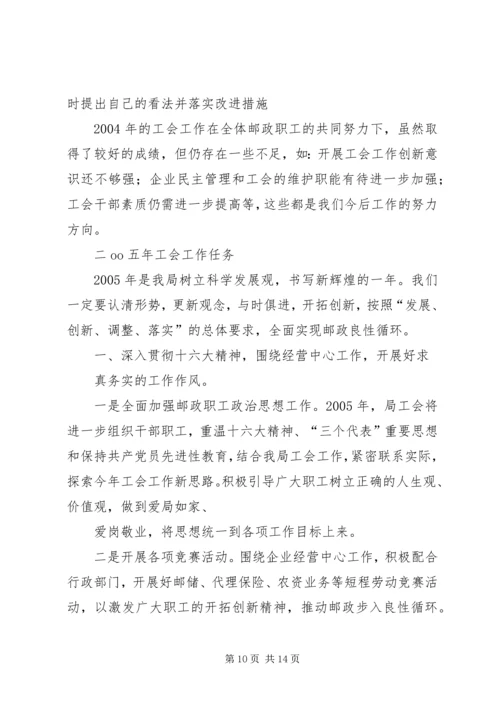 时提出自己的看法并落实改进措施

2004 年的工会工作在全体邮政职工的共同努力下，虽然取得了较好的成绩，但仍存在一些不足，如：开展工会工作创新意识还不够强；企业民主管理和工会的维护职能有待进一步加强；工会干部素质仍需进一步提高等，这些都是我们今后工作的努力方向。

二 oo 五年工会工作任务

2005 年是我局树立科学发展观，书写新辉煌的一年。我们一定要认清形势，更新观念，与时俱进，开拓创新，按照“发展、创新、调整、落实”的总体要求，全面实现邮政良性循环。

一、深入贯彻十六大精神，围绕经营中心工作，开展好求

真务实的工作作风。

一是全面加强邮政职工政治思想工作。2005 年，局工会将进一步组织干部职工，重温十六大精神、“三个代表”重要思想和保持共产党员先进性教育，结合我局工会工作，紧密联系实际，探索今年工会工作新思路。积极引导广大职工树立正确的人生观、价值观，做到爱局如家、

爱岗敬业，将思想统一到各项工作目标上来。

二是开展各项竞赛活动。围绕企业经营中心工作，积极配合行政部门，开展好邮储、代理保险、农资业务等短程劳动竞赛活动，以激发广大职工的开拓创新精神，推动邮政步入良性循环。

第 10 页 共 14 页